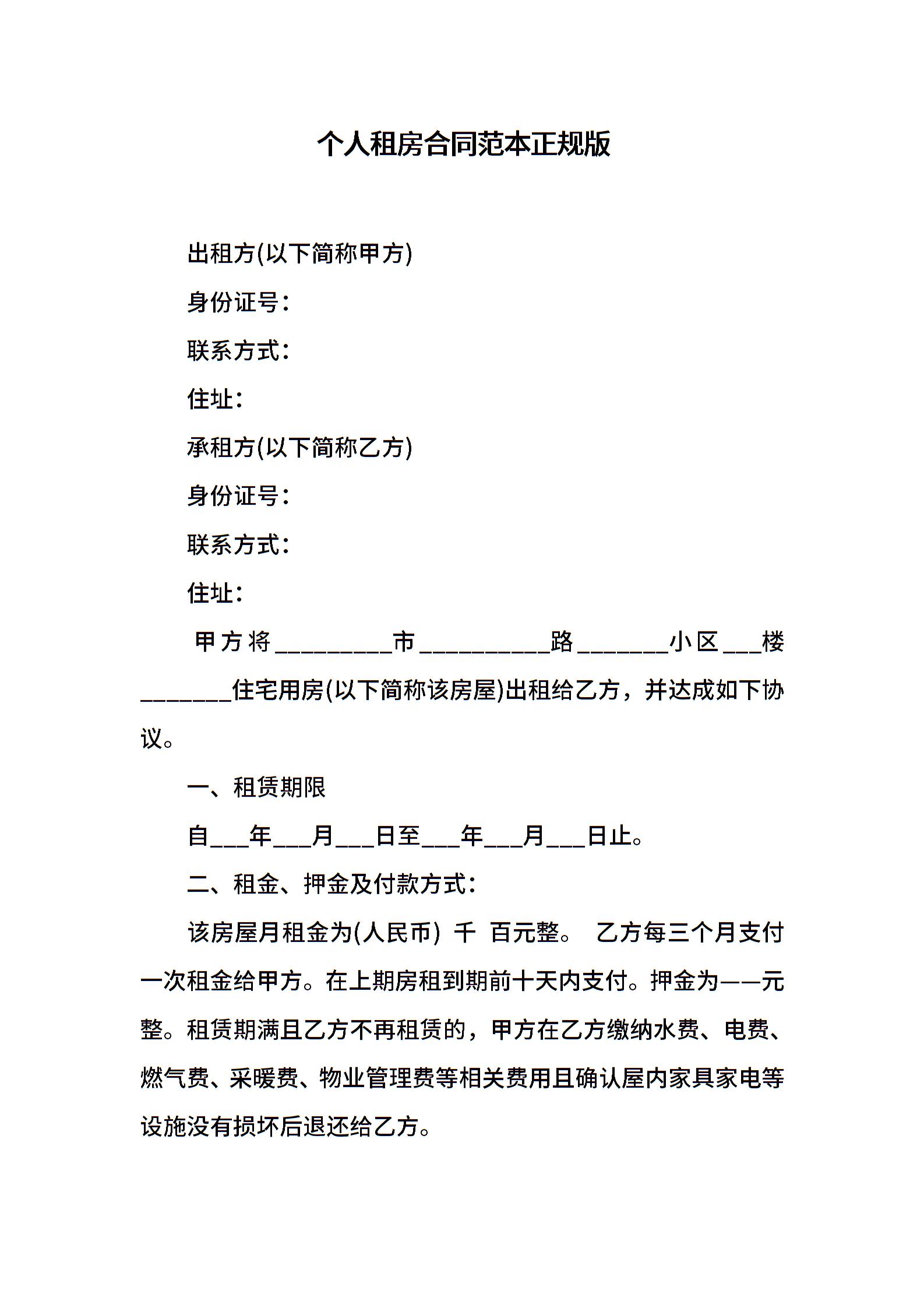 个人租房合同范本正规版

出租方(以下简称甲方)

身份证号：

联系方式：

住址：

承租方(以下简称乙方)

身份证号：

联系方式：

住址：

甲方将_________市__________路_______小区___楼_______住宅用房(以下简称该房屋)出租给乙方，并达成如下协议。

一、租赁期限

自___年___月___日至___年___月___日止。

二、租金、押金及付款方式：

该房屋月租金为(人民币) 千 百元整。 乙方每三个月支付一次租金给甲方。在上期房租到期前十天内支付。押金为——元整。租赁期满且乙方不再租赁的，甲方在乙方缴纳水费、电费、燃气费、采暖费、物业管理费等相关费用且确认屋内家具家电等设施没有损坏后退还给乙方。